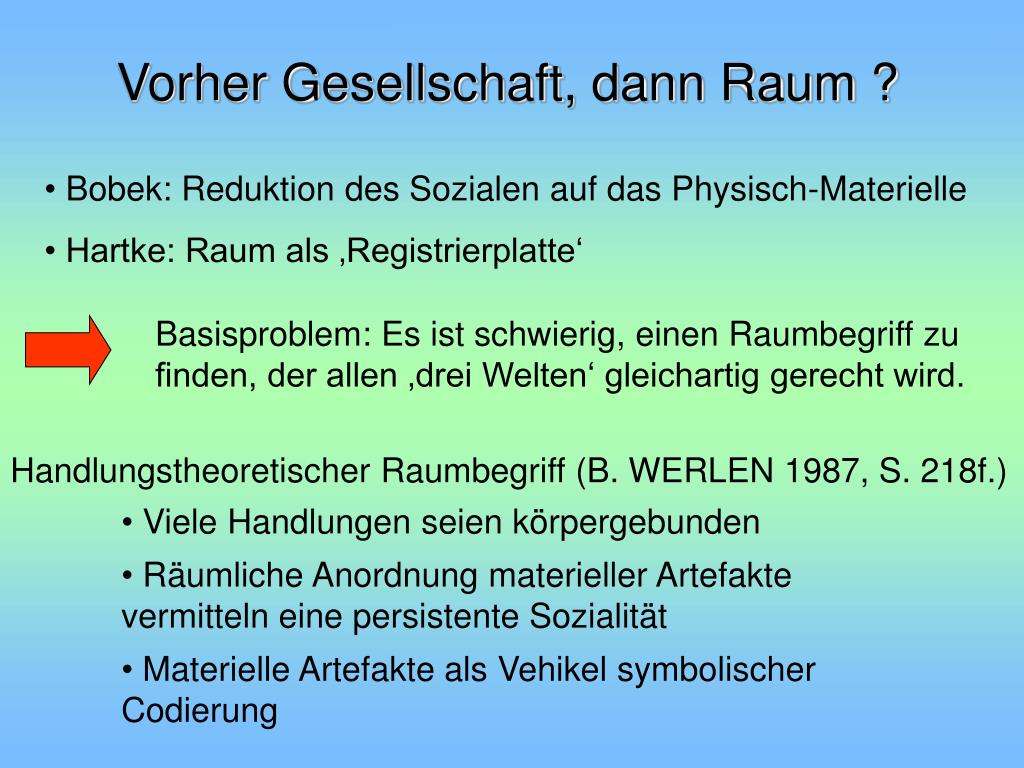 Vorher Gesellschaft, dann Raum ?

• Bobek: Reduktion des Sozialen auf das Physisch-Materielle

• Hartke: Raum als ‚Registrierplatte‘

Basisproblem: Es ist schwierig, einen Raumbegriff zu finden, der allen ‚drei Welten‘ gleichartig gerecht wird.

Handlungstheoretischer Raumbegriff (B. WERLEN 1987, S. 218f.)

• Viele Handlungen seien körpergebunden

• Räumliche Anordnung materieller Artefakte vermitteln eine persistente Sozialität

• Materielle Artefakte als Vehikel symbolischer Codierung